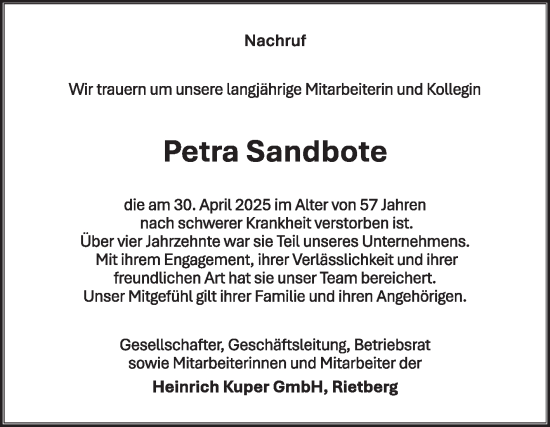 Nachruf

Wir trauern um unsere langjährige Mitarbeiterin und Kollegin

Petra Sandbote

die am 30. April 2025 im Alter von 57 Jahren nach schwerer Krankheit verstorben ist.
Über vier Jahrzehnte war sie Teil unseres Unternehmens.
Mit ihrem Engagement, ihrer Verlässlichkeit und ihrer freundlichen Art hat sie unser Team bereichert.
Unser Mitgefühl gilt ihrer Familie und ihren Angehörigen.

Gesellschafter, Geschäftsleitung, Betriebsrat sowie Mitarbeiterinnen und Mitarbeiter der

Heinrich Kuper GmbH, Rietberg